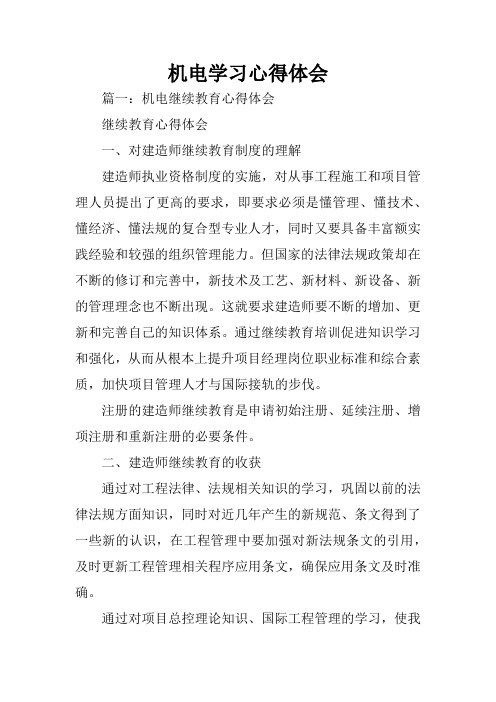 机电学习心得体会

篇一：机电继续教育心得体会

继续教育心得体会

一、对建造师继续教育制度的理解

建造师执业资格制度的实施，对从事工程施工和项目管理人员提出了更高的要求，即要求必须是懂管理、懂技术、懂经济、懂法规的复合型专业人才，同时又要具备丰富额实践经验和较强的组织管理能力。但国家的法律法规政策却在不断的修订和完善中，新技术及工艺、新材料、新设备、新的管理理念也不断出现。这就要求建造师要不断的增加、更新和完善自己的知识体系。通过继续教育培训促进知识学习和强化，从而从根本上提升项目经理岗位职业标准和综合素质，加快项目管理人才与国际接轨的步伐。

注册的建造师继续教育是申请初始注册、延续注册、增项注册和重新注册的必要条件。

二、建造师继续教育的收获

通过对工程法律、法规相关知识的学习，巩固以前的法律法规方面知识，同时对近几年产生的新规范、条文得到了一些新的认识，在工程管理中要加强对新法规条文的引用，及时更新工程管理相关程序应用条文，确保应用条文及时准确。

通过对项目总控理论知识、国际工程管理的学习，使我